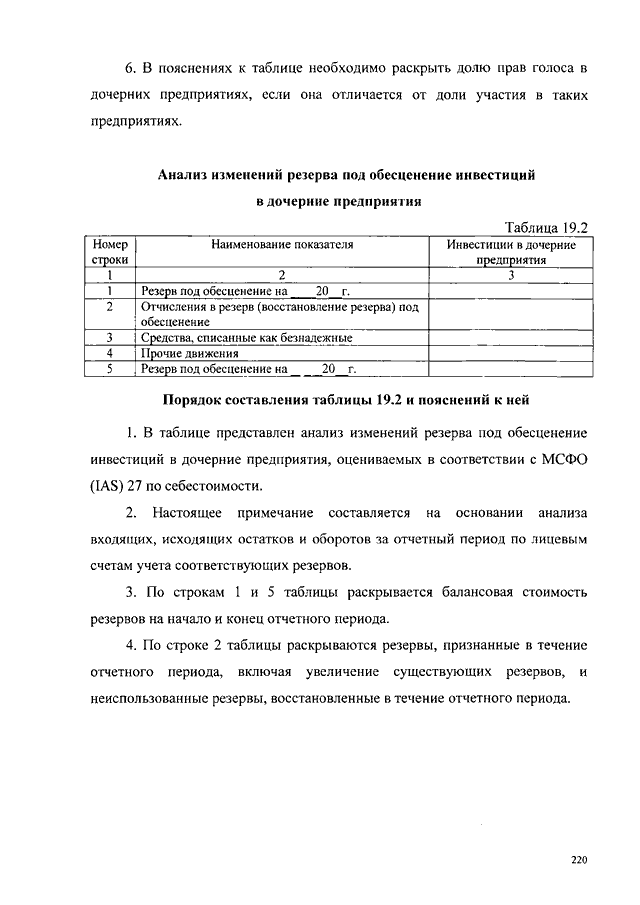 6. В пояснениях к таблице необходимо раскрыть долю прав голоса в дочерних предприятиях, если она отличается от доли участия в таких предприятиях.

Анализ изменений резерва под обесценение инвестиций в дочерние предприятия

Таблица 19.2

| Номер строки | Наименование показателя | Инвестиции в дочерние предприятия |
|---|---|---|
| 1 | 2 | 3 |
| 1 | Резерв под обесценение на ___ 20__ г. | |
| 2 | Отчисления в резерв (восстановление резерва) под обесценение | |
| 3 | Средства, списанные как безнадежные | |
| 4 | Прочие движения | |
| 5 | Резерв под обесценение на ___ 20__ г. | |

Порядок составления таблицы 19.2 и пояснений к ней

1. В таблице представлен анализ изменений резерва под обесценение инвестиций в дочерние предприятия, оцениваемых в соответствии с МСФО (IAS) 27 по себестоимости.

2. Настоящее примечание составляется на основании анализа входящих, исходящих остатков и оборотов за отчетный период по лицевым счетам учета соответствующих резервов.

3. По строкам 1 и 5 таблицы раскрывается балансовая стоимость резервов на начало и конец отчетного периода.

4. По строке 2 таблицы раскрываются резервы, признанные в течение отчетного периода, включая увеличение существующих резервов, и неиспользованные резервы, восстановленные в течение отчетного периода.

220